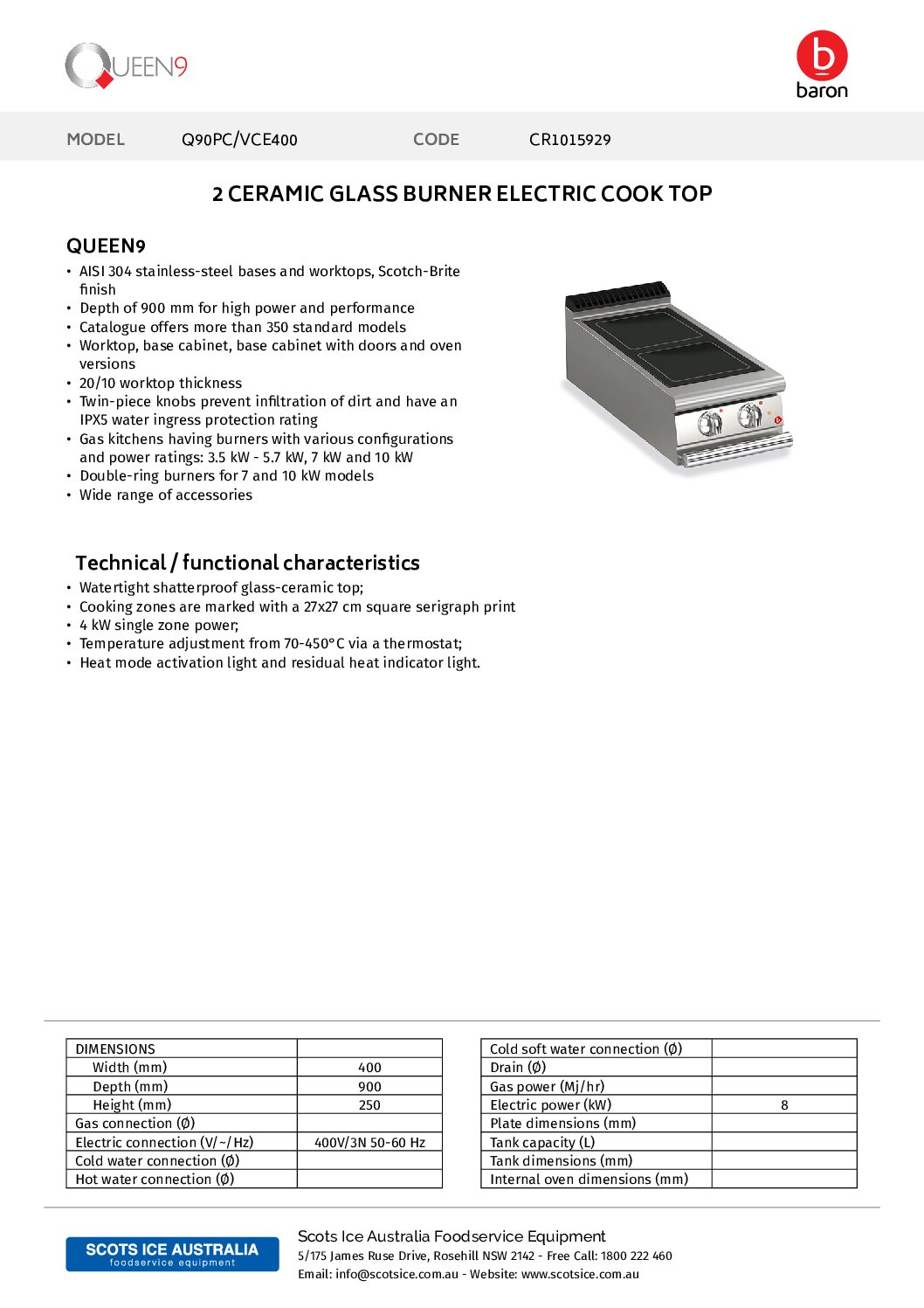 QUEEN9

baron

MODEL Q90PC/VCE400 CODE CR1015929

2 CERAMIC GLASS BURNER ELECTRIC COOK TOP

QUEEN9
• AISI 304 stainless-steel bases and worktops, Scotch-Brite finish
• Depth of 900 mm for high power and performance
• Catalogue offers more than 350 standard models
• Worktop, base cabinet, base cabinet with doors and oven versions
• 20/10 worktop thickness
• Twin-piece knobs prevent infiltration of dirt and have an IPX5 water ingress protection rating
• Gas kitchens having burners with various configurations and power ratings: 3.5 kW - 5.7 kW, 7 kW and 10 kW
• Double-ring burners for 7 and 10 kW models
• Wide range of accessories

Technical / functional characteristics
• Watertight shatterproof glass-ceramic top;
• Cooking zones are marked with a 27x27 cm square serigraph print
• 4 kW single zone power;
• Temperature adjustment from 70-450°C via a thermostat;
• Heat mode activation light and residual heat indicator light.

| DIMENSIONS | |
|---|---|
| Width (mm) | 400 |
| Depth (mm) | 900 |
| Height (mm) | 250 |
| Gas connection (Ø) | |
| Electric connection (V/~/Hz) | 400V/3N 50-60 Hz |
| Cold water connection (Ø) | |
| Hot water connection (Ø) | |

| Cold soft water connection (Ø) | |
|---|---|
| Drain (Ø) | |
| Gas power (Mj/hr) | |
| Electric power (kW) | 8 |
| Plate dimensions (mm) | |
| Tank capacity (L) | |
| Tank dimensions (mm) | |
| Internal oven dimensions (mm) | |

SCOTS ICE AUSTRALIA foodservice equipment

Scots Ice Australia Foodservice Equipment
5/175 James Ruse Drive, Rosehill NSW 2142 - Free Call: 1800 222 460
Email: info@scotsice.com.au - Website: www.scotsice.com.au